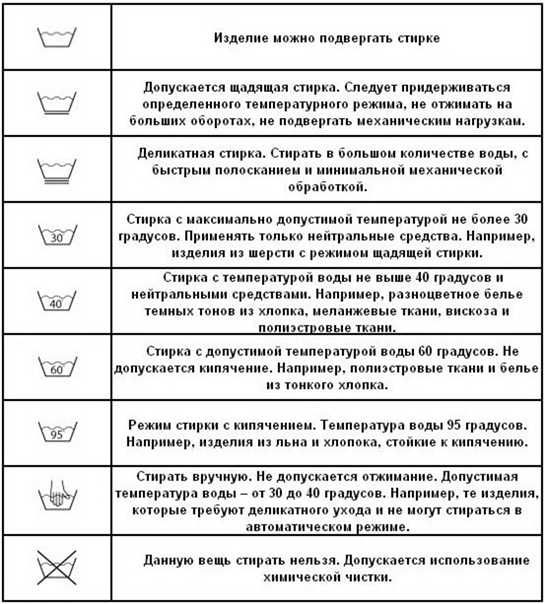 | | |
|---|---|
| | Изделие можно подвергать стирке |
| | Допускается щадящая стирка. Следует придерживаться определенного температурного режима, не отжимать на больших оборотах, не подвергать механическим нагрузкам. |
| | Деликатная стирка. Стирать в большом количестве воды, с быстрым полосканием и минимальной механической обработкой. |
| 30 | Стирка с максимально допустимой температурой не более 30 градусов. Применять только нейтральные средства. Например, изделия из шерсти с режимом щадящей стирки. |
| 40 | Стирка с температурой воды не выше 40 градусов и нейтральными средствами. Например, разноцветное белье темных тонов из хлопка, меланжевые ткани, вискоза и полиэстровые ткани. |
| 60 | Стирка с допустимой температурой воды 60 градусов. Не допускается кипячение. Например, полиэстровые ткани и белье из тонкого хлопка. |
| 95 | Режим стирки с кипячением. Температура воды 95 градусов. Например, изделия из льна и хлопока, стойкие к кипячению. |
| | Стирать вручную. Не допускается отжимание. Допустимая температура воды – от 30 до 40 градусов. Например, те изделия, которые требуют деликатного ухода и не могут стираться в автоматическом режиме. |
| | Данную вещь стирать нельзя. Допускается использование химической чистки. |